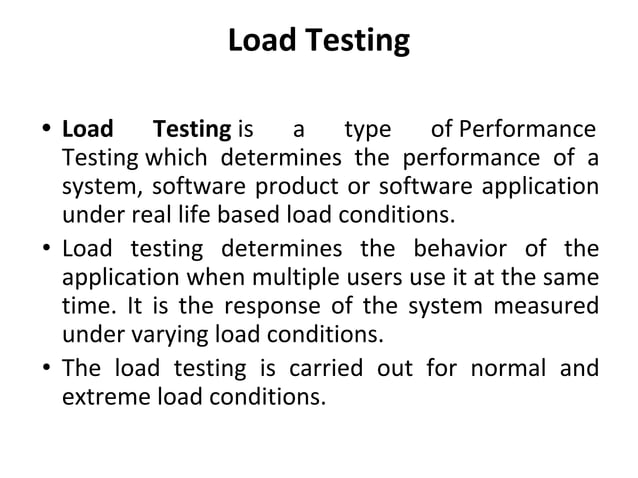 Load Testing

• Load Testing is a type of Performance Testing which determines the performance of a system, software product or software application under real life based load conditions.

• Load testing determines the behavior of the application when multiple users use it at the same time. It is the response of the system measured under varying load conditions.

• The load testing is carried out for normal and extreme load conditions.